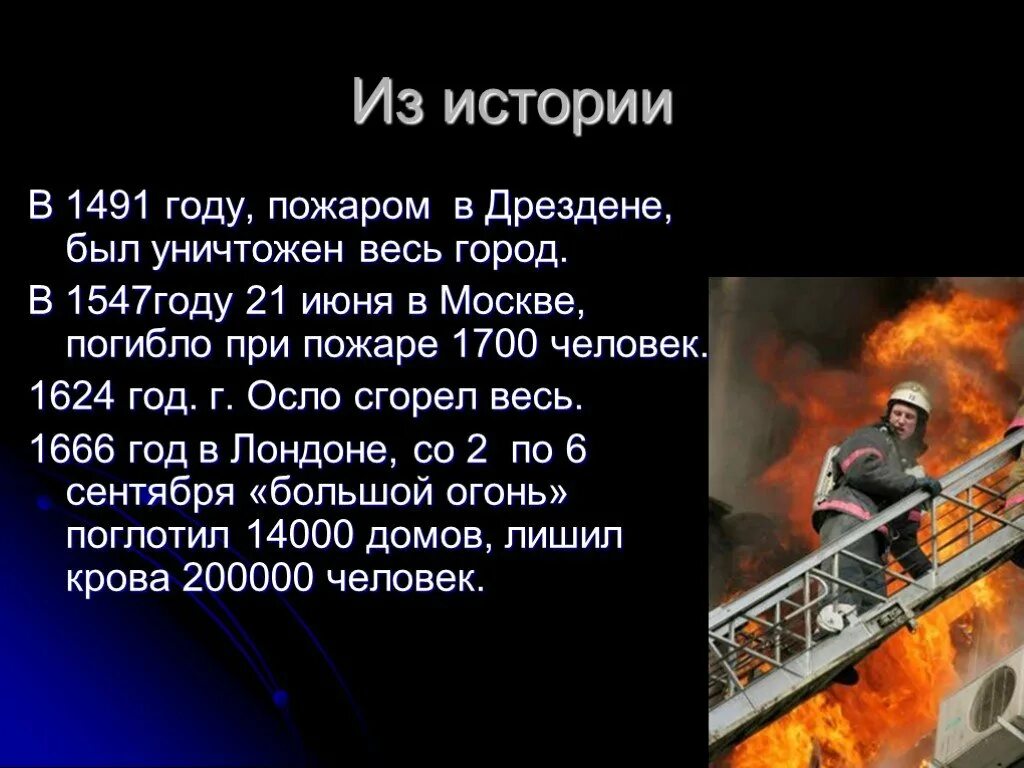 Из истории

В 1491 году, пожаром в Дрездене, был уничтожен весь город.

В 1547году 21 июня в Москве, погибло при пожаре 1700 человек.

1624 год. г. Осло сгорел весь.

1666 год в Лондоне, со 2 по 6 сентября «большой огонь» поглотил 14000 домов, лишил крова 200000 человек.